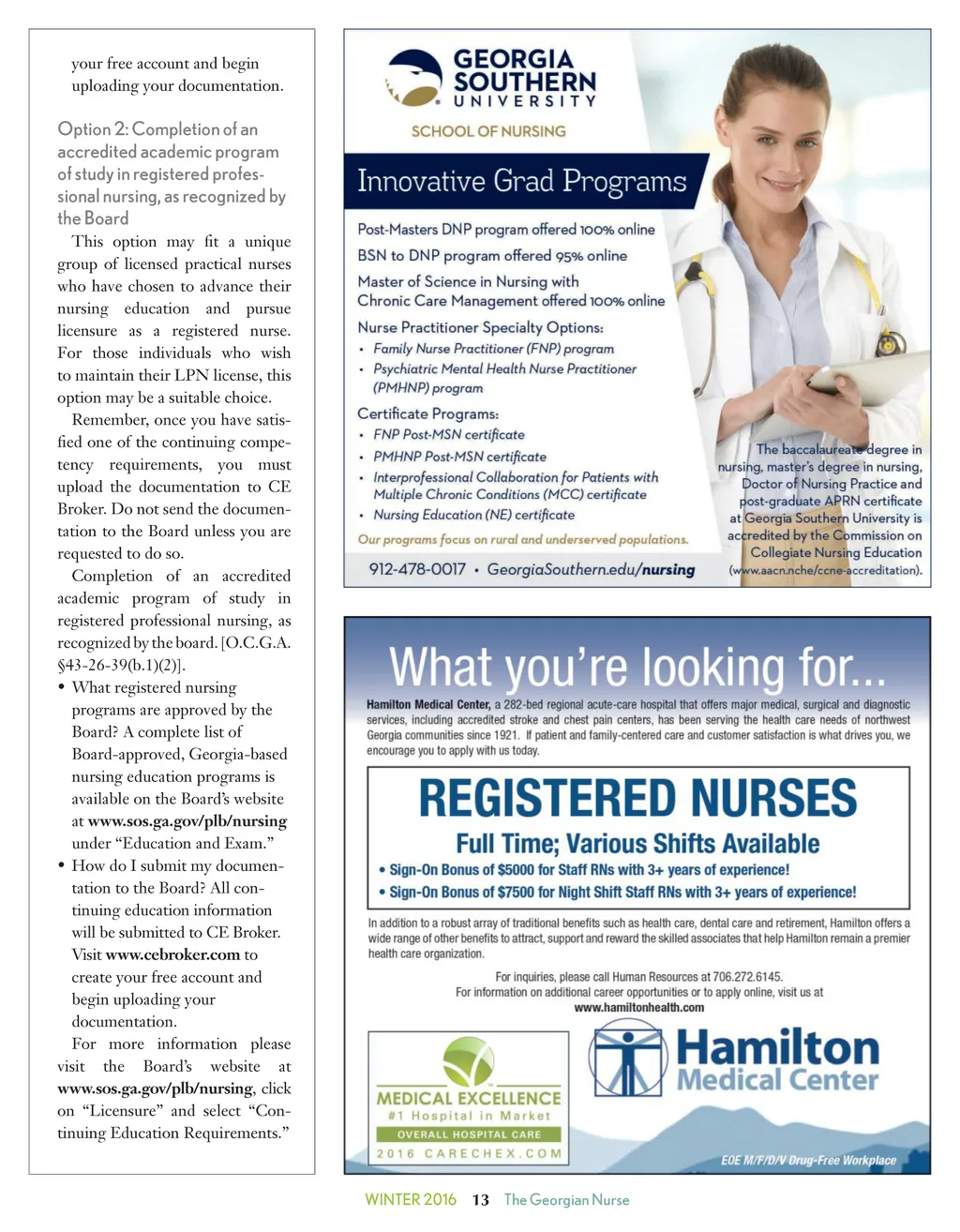 your free account and begin uploading your documentation.

Option 2: Completion of an accredited academic program of study in registered professional nursing, as recognized by the Board

This option may fit a unique group of licensed practical nurses who have chosen to advance their nursing education and pursue licensure as a registered nurse. For those individuals who wish to maintain their LPN license, this option may be a suitable choice.

Remember, once you have satisfied one of the continuing competency requirements, you must upload the documentation to CE Broker. Do not send the documentation to the Board unless you are requested to do so.

Completion of an accredited academic program of study in registered professional nursing, as recognized by the board. [O.C.G.A. §43-26-39(b.1)(2)].

• What registered nursing programs are approved by the Board? A complete list of Board-approved, Georgia-based nursing education programs is available on the Board's website at www.sos.ga.gov/plb/nursing under "Education and Exam."
• How do I submit my documentation to the Board? All continuing education information will be submitted to CE Broker. Visit www.cebroker.com to create your free account and begin uploading your documentation.

For more information please visit the Board's website at www.sos.ga.gov/plb/nursing, click on "Licensure" and select "Continuing Education Requirements."

GEORGIA SOUTHERN UNIVERSITY
SCHOOL OF NURSING

Innovative Grad Programs

Post-Masters DNP program offered 100% online
BSN to DNP program offered 95% online
Master of Science in Nursing with Chronic Care Management offered 100% online
Nurse Practitioner Specialty Options:
• Family Nurse Practitioner (FNP) program
• Psychiatric Mental Health Nurse Practitioner (PMHNP) program
Certificate Programs:
• FNP Post-MSN certificate
• PMHNP Post-MSN certificate
• Interprofessional Collaboration for Patients with Multiple Chronic Conditions (MCC) certificate
• Nursing Education (NE) certificate
Our programs focus on rural and underserved populations.

912-478-0017 • GeorgiaSouthern.edu/nursing

The baccalaureate degree in nursing, master's degree in nursing, Doctor of Nursing Practice and post-graduate APRN certificate at Georgia Southern University is accredited by the Commission on Collegiate Nursing Education (www.aacn.nche/ccne-accreditation).

What you're looking for...

Hamilton Medical Center, a 282-bed regional acute-care hospital that offers major medical, surgical and diagnostic services, including accredited stroke and chest pain centers, has been serving the health care needs of northwest Georgia communities since 1921. If patient and family-centered care and customer satisfaction is what drives you, we encourage you to apply with us today.

REGISTERED NURSES
Full Time; Various Shifts Available
• Sign-On Bonus of $5000 for Staff RNs with 3+ years of experience!
• Sign-On Bonus of $7500 for Night Shift Staff RNs with 3+ years of experience!

In addition to a robust array of traditional benefits such as health care, dental care and retirement, Hamilton offers a wide range of other benefits to attract, support and reward the skilled associates that help Hamilton remain a premier health care organization.

For inquiries, please call Human Resources at 706.272.6145.
For information on additional career opportunities or to apply online, visit us at
www.hamiltonhealth.com

MEDICAL EXCELLENCE
#1 Hospital in Market
OVERALL HOSPITAL CARE
2016 CARECHEX.COM

Hamilton Medical Center

EOE M/F/D/V Drug-Free Workplace

WINTER 2016 13 The Georgian Nurse